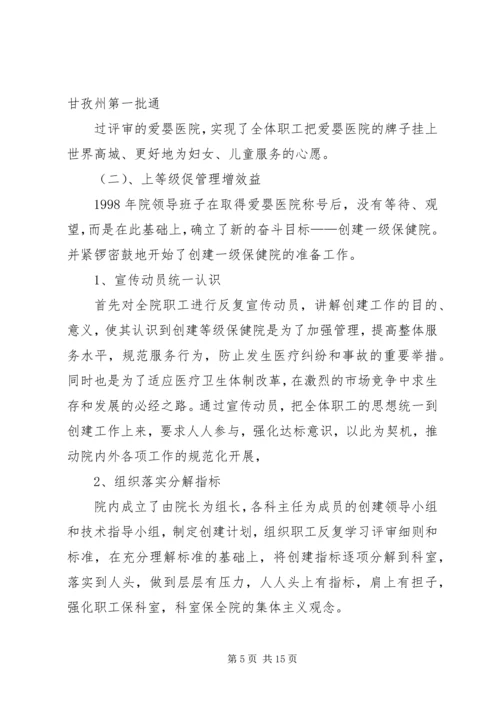 甘孜州第一批通

过评审的爱婴医院，实现了全体职工把爱婴医院的牌子挂上世界高城、更好地为妇女、儿童服务的心愿。

（二）、上等级促管理增效益

1998 年院领导班子在取得爱婴医院称号后，没有等待、观望，而是在此基础上，确立了新的奋斗目标——创建一级保健院。并紧锣密鼓地开始了创建一级保健院的准备工作。

1、宣传动员统一认识

首先对全院职工进行反复宣传动员，讲解创建工作的目的、意义，使其认识到创建等级保健院是为了加强管理，提高整体服务水平，规范服务行为，防止发生医疗纠纷和事故的重要举措。同时也是为了适应医疗卫生体制改革，在激烈的市场竞争中求生存和发展的必经之路。通过宣传动员，把全体职工的思想统一到创建工作上来，要求人人参与，强化达标意识，以此为契机，推动院内外各项工作的规范化开展，

2、组织落实分解指标

院内成立了由院长为组长，各科主任为成员的创建领导小组和技术指导小组，制定创建计划，组织职工反复学习评审细则和标准，在充分理解标准的基础上，将创建指标逐项分解到科室，落实到人头，做到层层有压力，人人头上有指标，肩上有担子，强化职工保科室，科室保全院的集体主义观念。

第 5 页 共 15 页